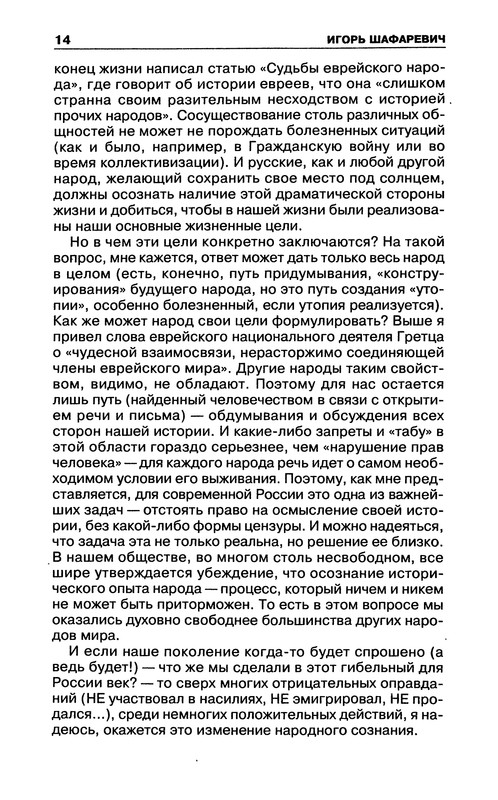 14 ИГОРЬ ШАФАРЕВИЧ

конец жизни написал статью «Судьбы еврейского народа», где говорит об истории евреев, что она «слишком странна своим разительным несходством с историей прочих народов». Сосуществование столь различных общностей не может не порождать болезненных ситуаций (как и было, например, в Гражданскую войну или во время коллективизации). И русские, как и любой другой народ, желающий сохранить свое место под солнцем, должны осознать наличие этой драматической стороны жизни и добиться, чтобы в нашей жизни были реализованы наши основные жизненные цели.

Но в чем эти цели конкретно заключаются? На такой вопрос, мне кажется, ответ может дать только весь народ в целом (есть, конечно, путь придумывания, «конструирования» будущего народа, но это путь создания «утопии», особенно болезненный, если утопия реализуется). Как же может народ свои цели формулировать? Выше я привел слова еврейского национального деятеля Гретца о «чудесной взаимосвязи, нерасторжимо соединяющей члены еврейского мира». Другие народы таким свойством, видимо, не обладают. Поэтому для нас остается лишь путь (найденный человечеством в связи с открытием речи и письма) — обдумывания и обсуждения всех сторон нашей истории. И какие-либо запреты и «табу» в этой области гораздо серьезнее, чем «нарушение прав человека» — для каждого народа речь идет о самом необходимом условии его выживания. Поэтому, как мне представляется, для современной России это одна из важнейших задач — отстоять право на осмысление своей истории, без какой-либо формы цензуры. И можно надеяться, что задача эта не только реальна, но решение ее близко. В нашем обществе, во многом столь несвободном, все шире утверждается убеждение, что осознание исторического опыта народа — процесс, который ничем и никем не может быть приторможен. То есть в этом вопросе мы оказались духовно свободнее большинства других народов мира.

И если наше поколение когда-то будет спрошено (а ведь будет!) — что же мы сделали в этот гибельный для России век? — то сверх многих отрицательных оправданий (НЕ участвовал в насилиях, НЕ эмигрировал, НЕ продался...), среди немногих положительных действий, я надеюсь, окажется это изменение народного сознания.